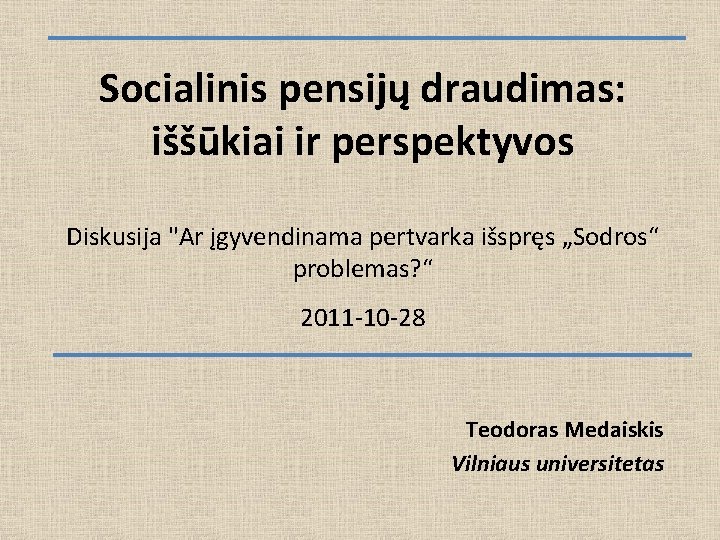 Socialinis pensijų draudimas: iššūkiai ir perspektyvos

Diskusija "Ar įgyvendinama pertvarka išspręs „Sodros“ problemas?“

2011-10-28

Teodoras Medaiskis
Vilniaus universitetas